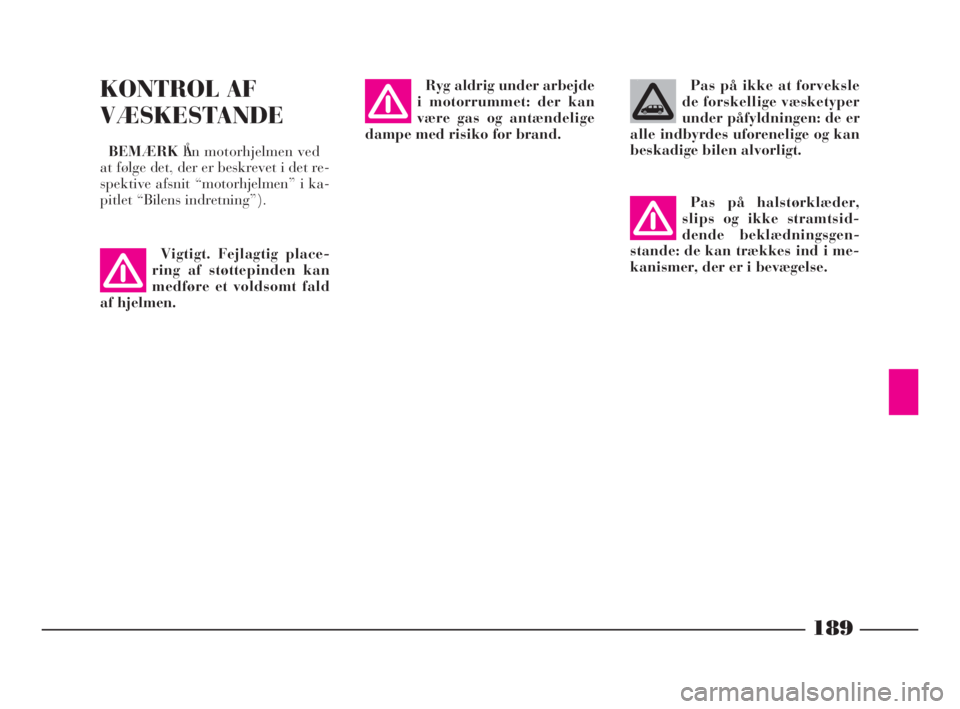 KONTROL AF VÆSKESTANDE

BEMÆRK Åbn motorhjelmen ved at følge det, der er beskrevet i det respektive afsnit "motorhjelmen" i kapitlet "Bilens indretning").

Vigtigt. Fejlagtig placering af støttepinden kan medføre et voldsomt fald af hjelmen.

Ryg aldrig under arbejde i motorrummet: der kan være gas og antændelige dampe med risiko for brand.

Pas på ikke at forveksle de forskellige væsketyper under påfyldningen: de er alle indbyrdes uforenelige og kan beskadige bilen alvorligt.

Pas på halstørklæder, slips og ikke stramtsiddende beklædningsgenstande: de kan trækkes ind i mekanismer, der er i bevægelse.

189

carmanualsonline.info